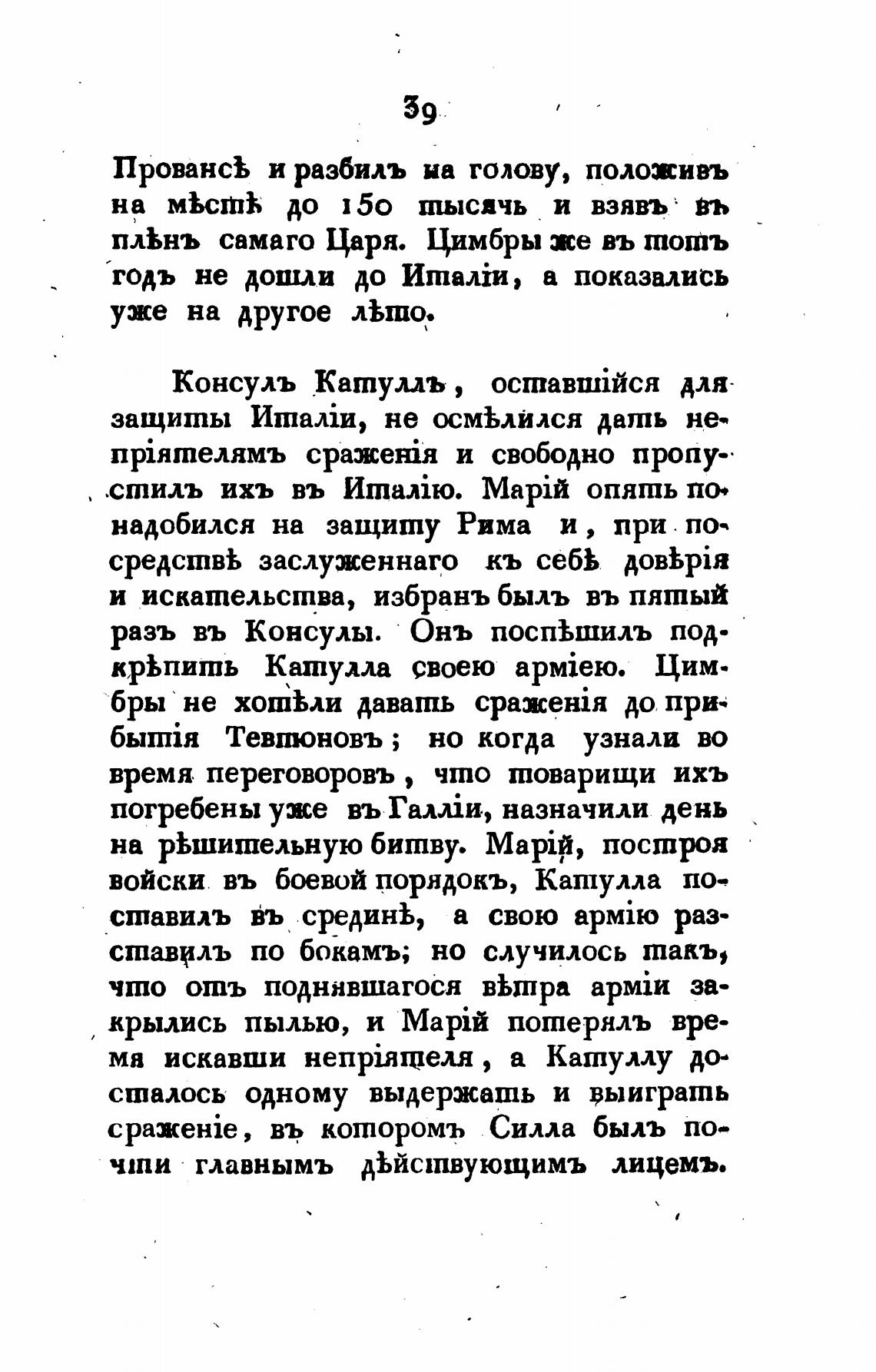 39

Провансѣ и разбилъ на голову, положивъ на мѣстѣ до 150 тысячь и взявъ въ плѣнъ самаго Царя. Цимбры же въ тотъ годъ не дошли до Италіи, а показались уже на другое лѣто.

Консулъ Катуллъ, оставшійся для защиты Италіи, не осмѣлился дать непріятелямъ сраженія и свободно пропустилъ ихъ въ Италію. Марій опять понадобился на защиту Рима и, при посредствѣ заслуженнаго къ себѣ довѣрія и искательства, избранъ былъ въ пятый разъ въ Консулы. Онъ поспѣшилъ подкрѣпить Катулла своею арміею. Цимбры не хотѣли давать сраженія до прибытія Тевтоновъ; но когда узнали во время переговоровъ, что товарищи ихъ погребены уже въ Галліи, назначили день на рѣшительную битву. Марій, построя войски въ боевой порядокъ, Катулла поставилъ въ срединѣ, а свою армію разставилъ по бокамъ; но случилось такъ, что отъ поднявшагося вѣтра арміи закрылись пылью, и Марій потерялъ время искавши непріятеля, а Катуллу досталось одному выдержать и выиграть сраженіе, въ которомъ Силла былъ почти главнымъ дѣйствующимъ лицемъ.